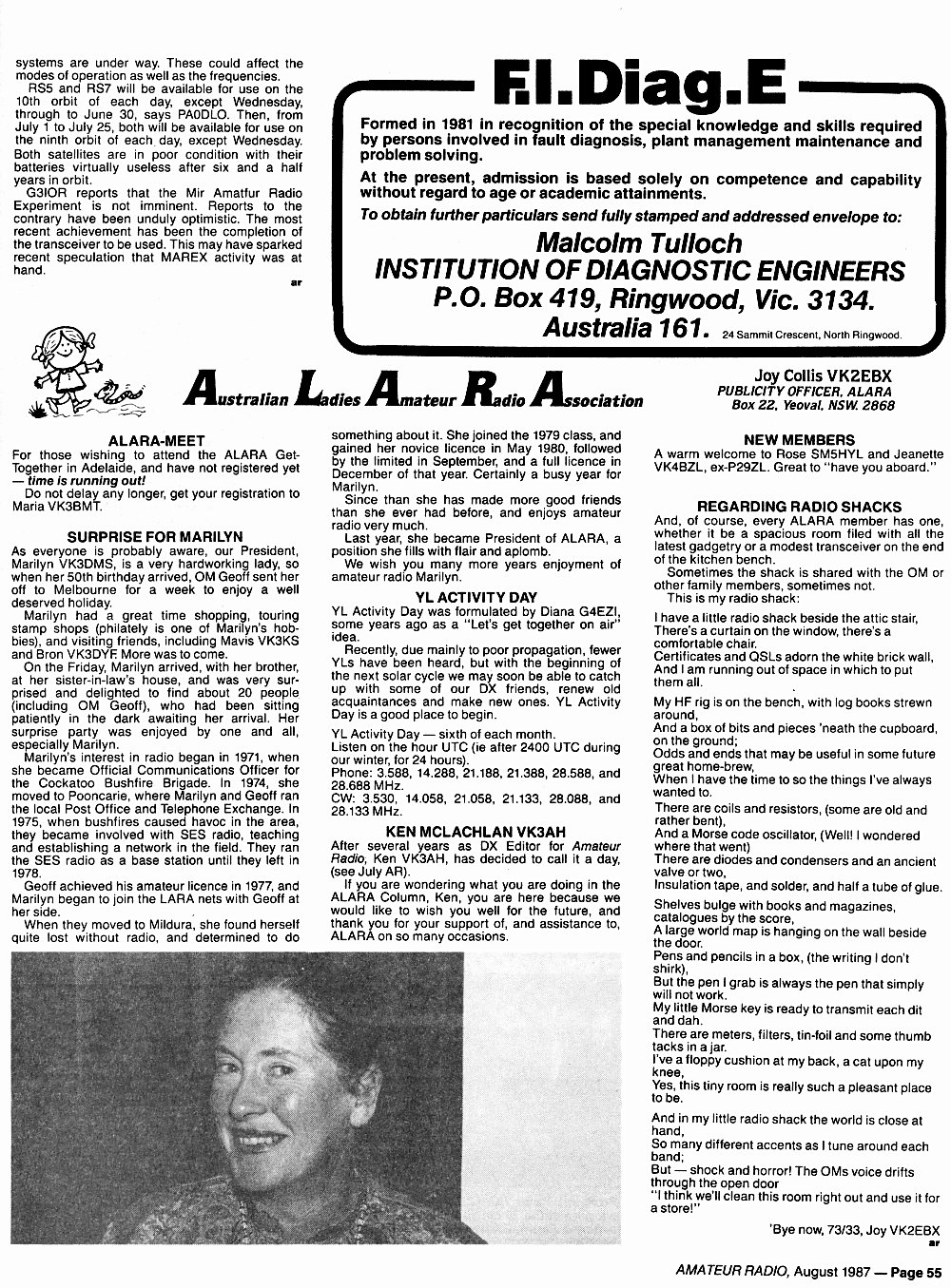 systems are under way. These could affect the modes of operation as well as the frequencies.

RS5 and RS7 will be available for use on the 10th orbit of each day, except Wednesday, through to June 30, says PA0DLO. Then, from July 1 to July 25, both will be available for use on the ninth orbit of each day, except Wednesday. Both satellites are in poor condition with their batteries virtually useless after six and a half years in orbit.

G3IOR reports that the Mir Amatfur Radio Experiment is not imminent. Reports to the contrary have been unduly optimistic. The most recent achievement has been the completion of the transceiver to be used. This may have sparked recent speculation that MAREX activity was at hand.

ar

F.I.Diag.E

Formed in 1981 in recognition of the special knowledge and skills required by persons involved in fault diagnosis, plant management maintenance and problem solving.

At the present, admission is based solely on competence and capability without regard to age or academic attainments.

To obtain further particulars send fully stamped and addressed envelope to:

Malcolm Tulloch
INSTITUTION OF DIAGNOSTIC ENGINEERS
P.O. Box 419, Ringwood, Vic. 3134.
Australia 161. 24 Sammit Crescent, North Ringwood.

Australian Ladies Amateur Radio Association

Joy Collis VK2EBX
PUBLICITY OFFICER, ALARA
Box 22, Yeoval, NSW. 2868

ALARA-MEET

For those wishing to attend the ALARA Get-Together in Adelaide, and have not registered yet — time is running out!

Do not delay any longer, get your registration to Maria VK3BMT.

SURPRISE FOR MARILYN

As everyone is probably aware, our President, Marilyn VK3DMS, is a very hardworking lady, so when her 50th birthday arrived, OM Geoff sent her off to Melbourne for a week to enjoy a well deserved holiday.

Marilyn had a great time shopping, touring stamp shops (philately is one of Marilyn's hobbies), and visiting friends, including Mavis VK3KS and Bron VK3DYF. More was to come.

On the Friday, Marilyn arrived, with her brother, at her sister-in-law's house, and was very surprised and delighted to find about 20 people (including OM Geoff), who had been sitting patiently in the dark awaiting her arrival. Her surprise party was enjoyed by one and all, especially Marilyn.

Marilyn's interest in radio began in 1971, when she became Official Communications Officer for the Cockatoo Bushfire Brigade. In 1974, she moved to Pooncarie, where Marilyn and Geoff ran the local Post Office and Telephone Exchange. In 1975, when bushfires caused havoc in the area, they became involved with SES radio, teaching and establishing a network in the field. They ran the SES radio as a base station until they left in 1978.

Geoff achieved his amateur licence in 1977, and Marilyn began to join the LARA nets with Geoff at her side.

When they moved to Mildura, she found herself quite lost without radio, and determined to do something about it. She joined the 1979 class, and gained her novice licence in May 1980, followed by the limited in September, and a full licence in December of that year. Certainly a busy year for Marilyn.

Since than she has made more good friends than she ever had before, and enjoys amateur radio very much.

Last year, she became President of ALARA, a position she fills with flair and aplomb.

We wish you many more years enjoyment of amateur radio Marilyn.

YL ACTIVITY DAY

YL Activity Day was formulated by Diana G4EZI, some years ago as a "Let's get together on air" idea.

Recently, due mainly to poor propagation, fewer YLs have been heard, but with the beginning of the next solar cycle we may soon be able to catch up with some of our DX friends, renew old acquaintances and make new ones. YL Activity Day is a good place to begin.

YL Activity Day — sixth of each month.
Listen on the hour UTC (ie after 2400 UTC during our winter, for 24 hours).
Phone: 3.588, 14.288, 21.188, 21.388, 28.588, and 28.688 MHz.
CW: 3.530, 14.058, 21.058, 21.133, 28.088, and 28.133 MHz.

KEN MCLACHLAN VK3AH

After several years as DX Editor for Amateur Radio, Ken VK3AH, has decided to call it a day, (see July AR).

If you are wondering what you are doing in the ALARA Column, Ken, you are here because we would like to wish you well for the future, and thank you for your support of, and assistance to, ALARA on so many occasions.

NEW MEMBERS

A warm welcome to Rose SM5HYL and Jeanette VK4BZL, ex-P29ZL. Great to "have you aboard."

REGARDING RADIO SHACKS

And, of course, every ALARA member has one, whether it be a spacious room filed with all the latest gadgetry or a modest transceiver on the end of the kitchen bench.

Sometimes the shack is shared with the OM or other family members, sometimes not.

This is my radio shack:

I have a little radio shack beside the attic stair,
There's a curtain on the window, there's a comfortable chair.
Certificates and QSLs adorn the white brick wall,
And I am running out of space in which to put them all.

My HF rig is on the bench, with log books strewn around,
And a box of bits and pieces 'neath the cupboard, on the ground;
Odds and ends that may be useful in some future great home-brew,
When I have the time to so the things I've always wanted to.

There are coils and resistors, (some are old and rather bent),
And a Morse code oscillator, (Well! I wondered where that went)
There are diodes and condensers and an ancient valve or two,
Insulation tape, and solder, and half a tube of glue.

Shelves bulge with books and magazines, catalogues by the score,
A large world map is hanging on the wall beside the door.
Pens and pencils in a box, (the writing I don't shirk),
But the pen I grab is always the pen that simply will not work.
My little Morse key is ready to transmit each dit and dah.
There are meters, filters, tin-foil and some thumb tacks in a jar.
I've a floppy cushion at my back, a cat upon my knee,
Yes, this tiny room is really such a pleasant place to be.

And in my little radio shack the world is close at hand,
So many different accents as I tune around each band;
But — shock and horror! The OMs voice drifts through the open door
"I think we'll clean this room right out and use it for a store!"

'Bye now, 73/33, Joy VK2EBX
ar

AMATEUR RADIO, August 1987 — Page 55